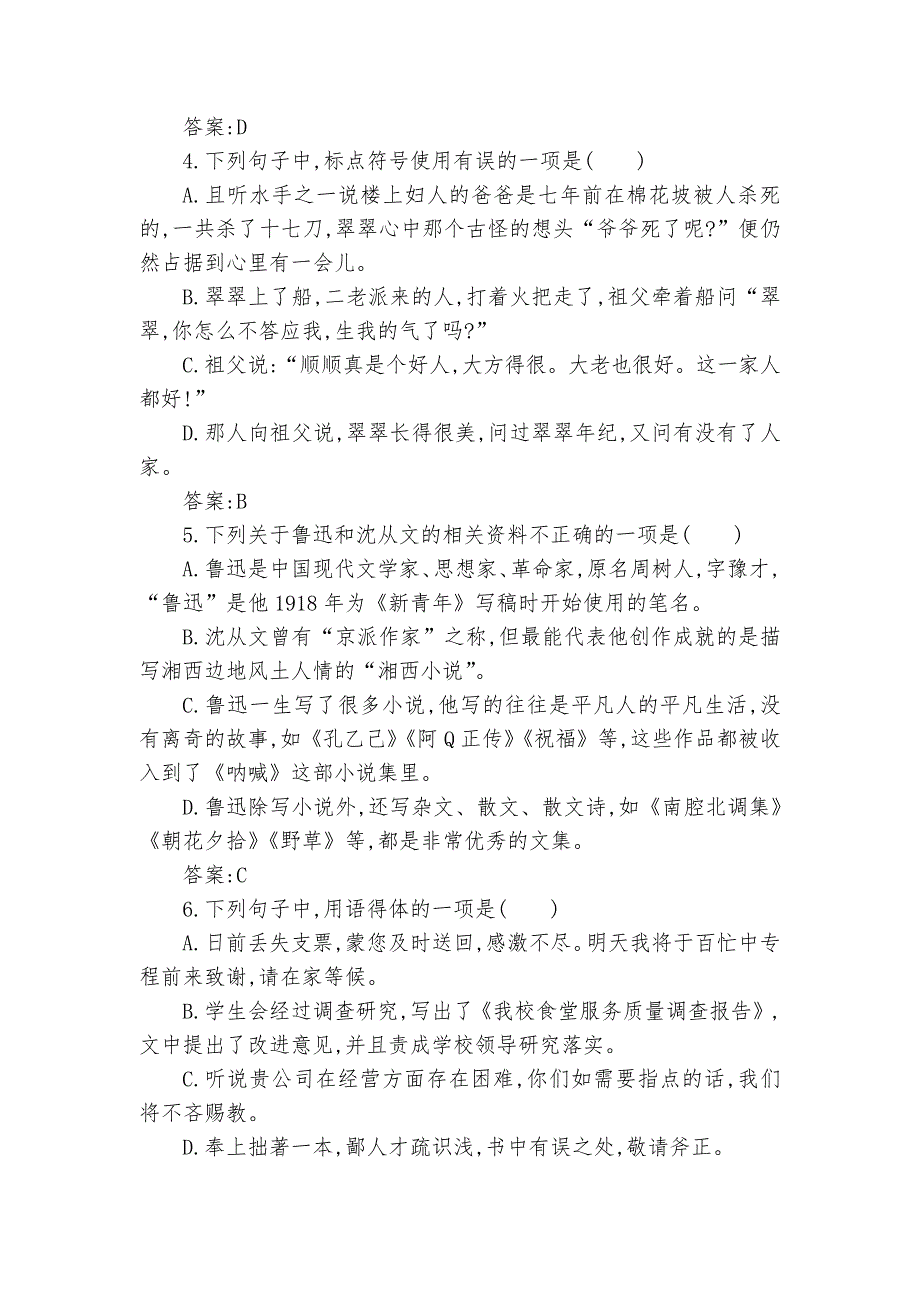 答案:D

4.下列句子中,标点符号使用有误的一项是(　　)

A.且听水手之一说楼上妇人的爸爸是七年前在棉花坡被人杀死的,一共杀了十七刀,翠翠心中那个古怪的想头“爷爷死了呢?”便仍然占据到心里有一会儿。

B.翠翠上了船,二老派来的人,打着火把走了,祖父牵着船问“翠翠,你怎么不答应我,生我的气了吗?”

C.祖父说:“顺顺真是个好人,大方得很。大老也很好。这一家人都好!”

D.那人向祖父说,翠翠长得很美,问过翠翠年纪,又问有没有了人家。

答案:B

5.下列关于鲁迅和沈从文的相关资料不正确的一项是(　　)

A.鲁迅是中国现代文学家、思想家、革命家,原名周树人,字豫才,“鲁迅”是他1918年为《新青年》写稿时开始使用的笔名。

B.沈从文曾有“京派作家”之称,但最能代表他创作成就的是描写湘西边地风土人情的“湘西小说”。

C.鲁迅一生写了很多小说,他写的往往是平凡人的平凡生活,没有离奇的故事,如《孔乙己》《阿Q正传》《祝福》等,这些作品都被收入到了《呐喊》这部小说集里。

D.鲁迅除写小说外,还写杂文、散文、散文诗,如《南腔北调集》《朝花夕拾》《野草》等,都是非常优秀的文集。

答案:C

6.下列句子中,用语得体的一项是(　　)

A.日前丢失支票,蒙您及时送回,感激不尽。明天我将于百忙中专程前来致谢,请在家等候。

B.学生会经过调查研究,写出了《我校食堂服务质量调查报告》,文中提出了改进意见,并且责成学校领导研究落实。

C.听说贵公司在经营方面存在困难,你们如需要指点的话,我们将不吝赐教。

D.奉上拙著一本,鄙人才疏识浅,书中有误之处,敬请斧正。